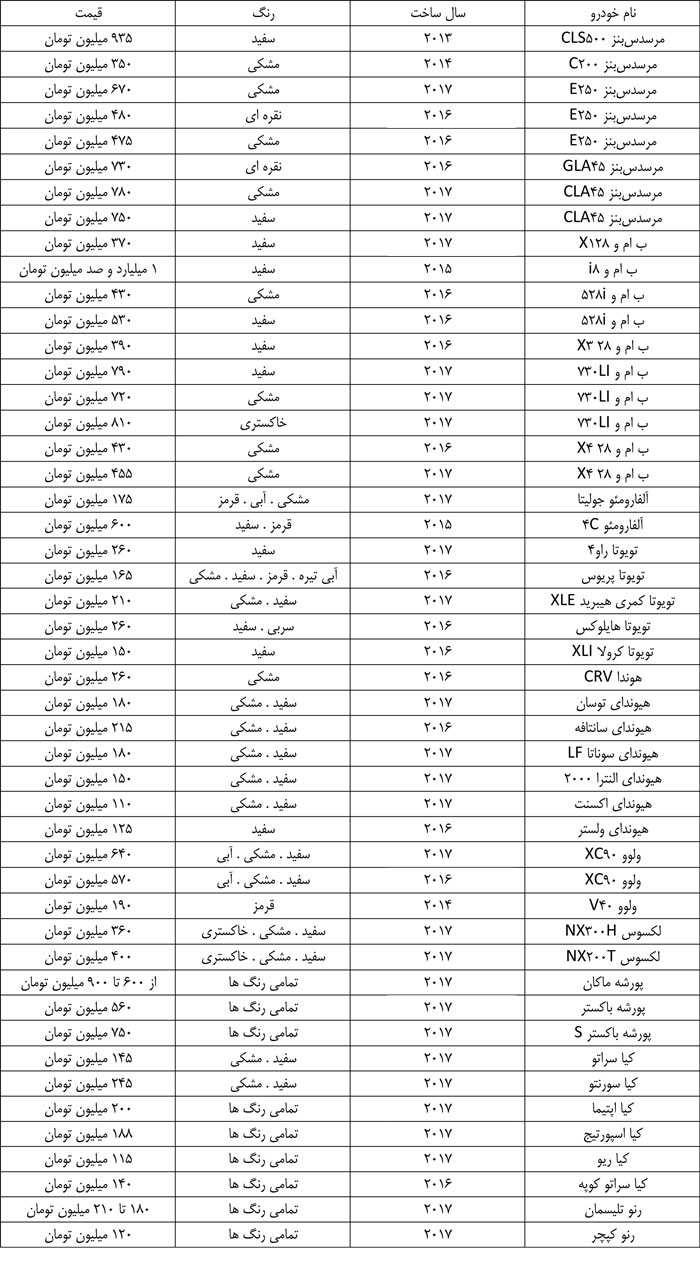 | نام خودرو | سال ساخت | رنگ | قیمت |
|---|---|---|---|
| مرسدس‌بنز CLS۵۰۰ | ۲۰۱۳ | سفید | ۹۳۵ میلیون تومان |
| مرسدس‌بنز C۲۰۰ | ۲۰۱۴ | مشکی | ۳۵۰ میلیون تومان |
| مرسدس‌بنز E۲۵۰ | ۲۰۱۷ | مشکی | ۶۷۰ میلیون تومان |
| مرسدس‌بنز E۲۵۰ | ۲۰۱۶ | نقره ای | ۴۸۰ میلیون تومان |
| مرسدس‌بنز E۲۵۰ | ۲۰۱۶ | مشکی | ۴۷۵ میلیون تومان |
| مرسدس‌بنز GLA۴۵ | ۲۰۱۶ | نقره ای | ۷۳۰ میلیون تومان |
| مرسدس‌بنز CLA۴۵ | ۲۰۱۷ | مشکی | ۷۸۰ میلیون تومان |
| مرسدس‌بنز CLA۴۵ | ۲۰۱۷ | سفید | ۷۵۰ میلیون تومان |
| ب ام و X۱۲۸ | ۲۰۱۷ | سفید | ۳۷۰ میلیون تومان |
| ب ام و i۸ | ۲۰۱۵ | سفید | ۱ میلیارد و صد میلیون تومان |
| ب ام و ۵۲۸i | ۲۰۱۶ | مشکی | ۴۳۰ میلیون تومان |
| ب ام و ۵۲۸i | ۲۰۱۶ | سفید | ۵۳۰ میلیون تومان |
| ب ام و X۳ ۲۸ | ۲۰۱۶ | سفید | ۳۹۰ میلیون تومان |
| ب ام و ۷۳۰LI | ۲۰۱۷ | سفید | ۷۹۰ میلیون تومان |
| ب ام و ۷۳۰LI | ۲۰۱۷ | مشکی | ۷۲۰ میلیون تومان |
| ب ام و ۷۳۰LI | ۲۰۱۷ | خاکستری | ۸۱۰ میلیون تومان |
| ب ام و X۴ ۲۸ | ۲۰۱۶ | مشکی | ۴۳۰ میلیون تومان |
| ب ام و X۴ ۲۸ | ۲۰۱۷ | مشکی | ۴۵۵ میلیون تومان |
| آلفارومئو جولیتا | ۲۰۱۷ | مشکی . آبی . قرمز | ۱۷۵ میلیون تومان |
| آلفارومئو ۴C | ۲۰۱۵ | قرمز . سفید | ۶۰۰ میلیون تومان |
| تویوتا راو۴ | ۲۰۱۷ | سفید | ۲۶۰ میلیون تومان |
| تویوتا پریوس | ۲۰۱۶ | آبی تیره . قرمز . سفید . مشکی | ۱۶۵ میلیون تومان |
| تویوتا کمری هیبرید XLE | ۲۰۱۷ | سفید . مشکی | ۲۱۰ میلیون تومان |
| تویوتا هایلوکس | ۲۰۱۶ | سربی . سفید | ۲۶۰ میلیون تومان |
| تویوتا کرولا XLI | ۲۰۱۶ | سفید | ۱۵۰ میلیون تومان |
| هوندا CRV | ۲۰۱۶ | مشکی | ۲۶۰ میلیون تومان |
| هیوندای توسان | ۲۰۱۷ | سفید . مشکی | ۱۸۰ میلیون تومان |
| هیوندای سانتافه | ۲۰۱۶ | سفید . مشکی | ۲۱۵ میلیون تومان |
| هیوندای سوناتا LF | ۲۰۱۷ | سفید . مشکی | ۱۸۰ میلیون تومان |
| هیوندای النترا ۲۰۰۰ | ۲۰۱۷ | سفید . مشکی | ۱۵۰ میلیون تومان |
| هیوندای اکسنت | ۲۰۱۷ | سفید . مشکی | ۱۱۰ میلیون تومان |
| هیوندای ولستر | ۲۰۱۶ | سفید | ۱۲۵ میلیون تومان |
| ولوو XC۹۰ | ۲۰۱۷ | سفید . مشکی . آبی | ۶۴۰ میلیون تومان |
| ولوو XC۹۰ | ۲۰۱۶ | سفید . مشکی . آبی | ۵۷۰ میلیون تومان |
| ولوو V۴۰ | ۲۰۱۴ | قرمز | ۱۹۰ میلیون تومان |
| لکسوس NX۳۰۰H | ۲۰۱۷ | سفید . مشکی . خاکستری | ۳۶۰ میلیون تومان |
| لکسوس NX۲۰۰T | ۲۰۱۷ | سفید . مشکی . خاکستری | ۴۰۰ میلیون تومان |
| پورشه ماکان | ۲۰۱۷ | تمامی رنگ ها | از ۶۰۰ تا ۹۰۰ میلیون تومان |
| پورشه باکستر | ۲۰۱۷ | تمامی رنگ ها | ۵۶۰ میلیون تومان |
| پورشه باکستر S | ۲۰۱۷ | تمامی رنگ ها | ۷۵۰ میلیون تومان |
| کیا سراتو | ۲۰۱۷ | سفید . مشکی | ۱۴۵ میلیون تومان |
| کیا سورنتو | ۲۰۱۷ | سفید . مشکی | ۲۴۵ میلیون تومان |
| کیا اپتیما | ۲۰۱۷ | تمامی رنگ ها | ۲۰۰ میلیون تومان |
| کیا اسپورتیج | ۲۰۱۷ | تمامی رنگ ها | ۱۸۸ میلیون تومان |
| کیا ریو | ۲۰۱۷ | تمامی رنگ ها | ۱۱۵ میلیون تومان |
| کیا سراتو کوپه | ۲۰۱۶ | تمامی رنگ ها | ۱۴۰ میلیون تومان |
| رنو تلیسمان | ۲۰۱۷ | تمامی رنگ ها | ۱۸۰ تا ۲۱۰ میلیون تومان |
| رنو کپچر | ۲۰۱۷ | تمامی رنگ ها | ۱۲۰ میلیون تومان |